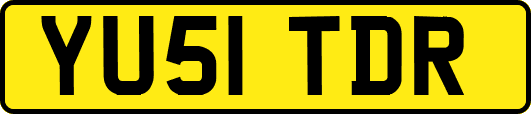 YU51 TDR